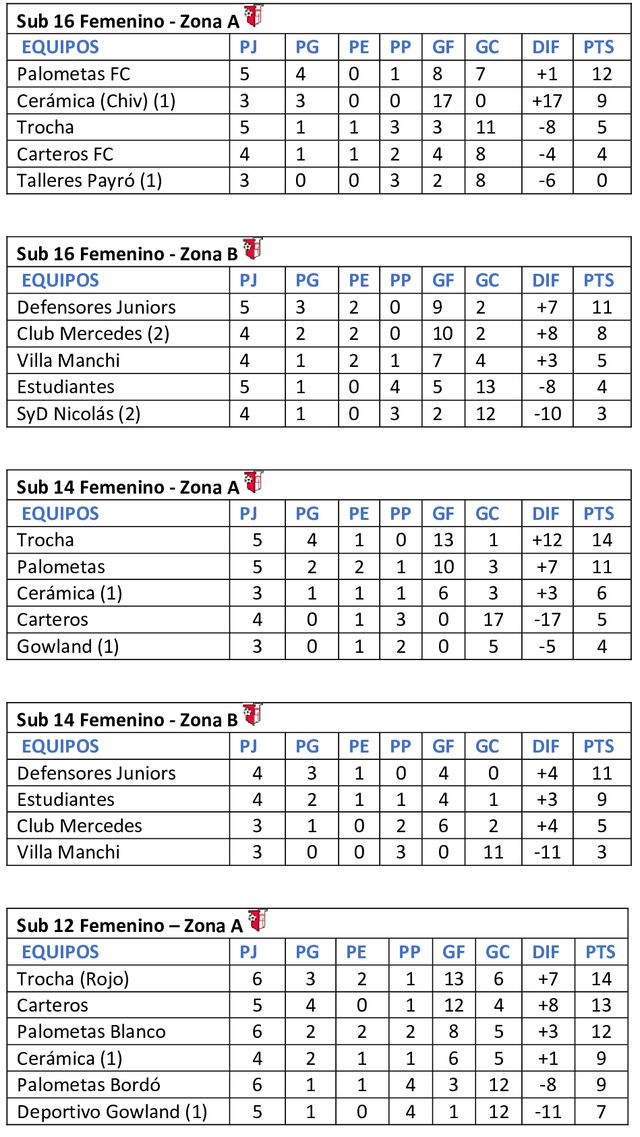 Sub 16 Femenino - Zona A

| EQUIPOS | PJ | PG | PE | PP | GF | GC | DIF | PTS |
|---|---|---|---|---|---|---|---|---|
| Palometas FC | 5 | 4 | 0 | 1 | 8 | 7 | +1 | 12 |
| Cerámica (Chiv) (1) | 3 | 3 | 0 | 0 | 17 | 0 | +17 | 9 |
| Trocha | 5 | 1 | 1 | 3 | 3 | 11 | -8 | 5 |
| Carteros FC | 4 | 1 | 1 | 2 | 4 | 8 | -4 | 4 |
| Talleres Payró (1) | 3 | 0 | 0 | 3 | 2 | 8 | -6 | 0 |

Sub 16 Femenino - Zona B

| EQUIPOS | PJ | PG | PE | PP | GF | GC | DIF | PTS |
|---|---|---|---|---|---|---|---|---|
| Defensores Juniors | 5 | 3 | 2 | 0 | 9 | 2 | +7 | 11 |
| Club Mercedes (2) | 4 | 2 | 2 | 0 | 10 | 2 | +8 | 8 |
| Villa Manchi | 4 | 1 | 2 | 1 | 7 | 4 | +3 | 5 |
| Estudiantes | 5 | 1 | 0 | 4 | 5 | 13 | -8 | 4 |
| SyD Nicolás (2) | 4 | 1 | 0 | 3 | 2 | 12 | -10 | 3 |

Sub 14 Femenino - Zona A

| EQUIPOS | PJ | PG | PE | PP | GF | GC | DIF | PTS |
|---|---|---|---|---|---|---|---|---|
| Trocha | 5 | 4 | 1 | 0 | 13 | 1 | +12 | 14 |
| Palometas | 5 | 2 | 2 | 1 | 10 | 3 | +7 | 11 |
| Cerámica (1) | 3 | 1 | 1 | 1 | 6 | 3 | +3 | 6 |
| Carteros | 4 | 0 | 1 | 3 | 0 | 17 | -17 | 5 |
| Gowland (1) | 3 | 0 | 1 | 2 | 0 | 5 | -5 | 4 |

Sub 14 Femenino - Zona B

| EQUIPOS | PJ | PG | PE | PP | GF | GC | DIF | PTS |
|---|---|---|---|---|---|---|---|---|
| Defensores Juniors | 4 | 3 | 1 | 0 | 4 | 0 | +4 | 11 |
| Estudiantes | 4 | 2 | 1 | 1 | 4 | 1 | +3 | 9 |
| Club Mercedes | 3 | 1 | 0 | 2 | 6 | 2 | +4 | 5 |
| Villa Manchi | 3 | 0 | 0 | 3 | 0 | 11 | -11 | 3 |

Sub 12 Femenino – Zona A

| EQUIPOS | PJ | PG | PE | PP | GF | GC | DIF | PTS |
|---|---|---|---|---|---|---|---|---|
| Trocha (Rojo) | 6 | 3 | 2 | 1 | 13 | 6 | +7 | 14 |
| Carteros | 5 | 4 | 0 | 1 | 12 | 4 | +8 | 13 |
| Palometas Blanco | 6 | 2 | 2 | 2 | 8 | 5 | +3 | 12 |
| Cerámica (1) | 4 | 2 | 1 | 1 | 6 | 5 | +1 | 9 |
| Palometas Bordó | 6 | 1 | 1 | 4 | 3 | 12 | -8 | 9 |
| Deportivo Gowland (1) | 5 | 1 | 0 | 4 | 1 | 12 | -11 | 7 |